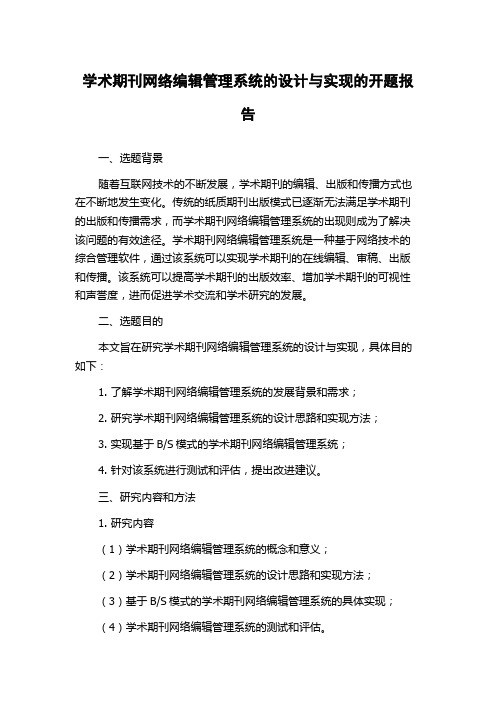 学术期刊网络编辑管理系统的设计与实现的开题报告

一、选题背景

随着互联网技术的不断发展，学术期刊的编辑、出版和传播方式也在不断地发生变化。传统的纸质期刊出版模式已逐渐无法满足学术期刊的出版和传播需求，而学术期刊网络编辑管理系统的出现则成为了解决该问题的有效途径。学术期刊网络编辑管理系统是一种基于网络技术的综合管理软件，通过该系统可以实现学术期刊的在线编辑、审稿、出版和传播。该系统可以提高学术期刊的出版效率、增加学术期刊的可视性和声誉度，进而促进学术交流和学术研究的发展。

二、选题目的

本文旨在研究学术期刊网络编辑管理系统的设计与实现，具体目的如下：

1. 了解学术期刊网络编辑管理系统的发展背景和需求；

2. 研究学术期刊网络编辑管理系统的设计思路和实现方法；

3. 实现基于 B/S 模式的学术期刊网络编辑管理系统；

4. 针对该系统进行测试和评估，提出改进建议。

三、研究内容和方法

1. 研究内容

（1）学术期刊网络编辑管理系统的概念和意义；

（2）学术期刊网络编辑管理系统的设计思路和实现方法；

（3）基于 B/S 模式的学术期刊网络编辑管理系统的具体实现；

（4）学术期刊网络编辑管理系统的测试和评估。